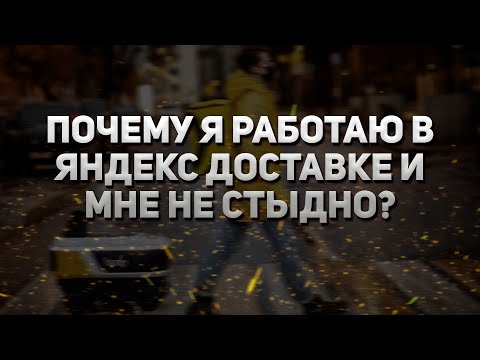 ПОЧЕМУ Я РАБОТАЮ В ЯНДЕКС ДОСТАВКЕ И МНЕ НЕ СТЫДНО?